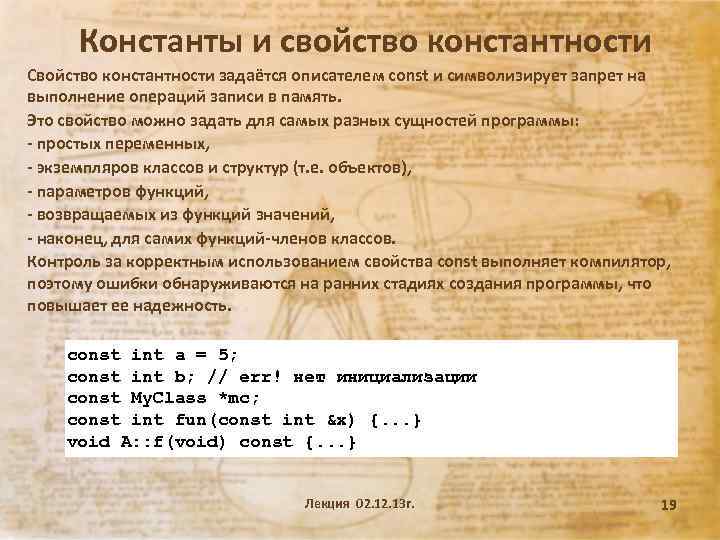 Константы и свойство константности

Свойство константности задаётся описателем const и символизирует запрет на выполнение операций записи в память.

Это свойство можно задать для самых разных сущностей программы:
- простых переменных,
- экземпляров классов и структур (т.е. объектов),
- параметров функций,
- возвращаемых из функций значений,
- наконец, для самих функций-членов классов.

Контроль за корректным использованием свойства const выполняет компилятор, поэтому ошибки обнаруживаются на ранних стадиях создания программы, что повышает ее надежность.

const int a = 5;
const int b; // err! нет инициализации
const MyClass *mc;
const int fun(const int &x) {...}
void A::f(void) const {...}

Лекция 02.12.13г.

19